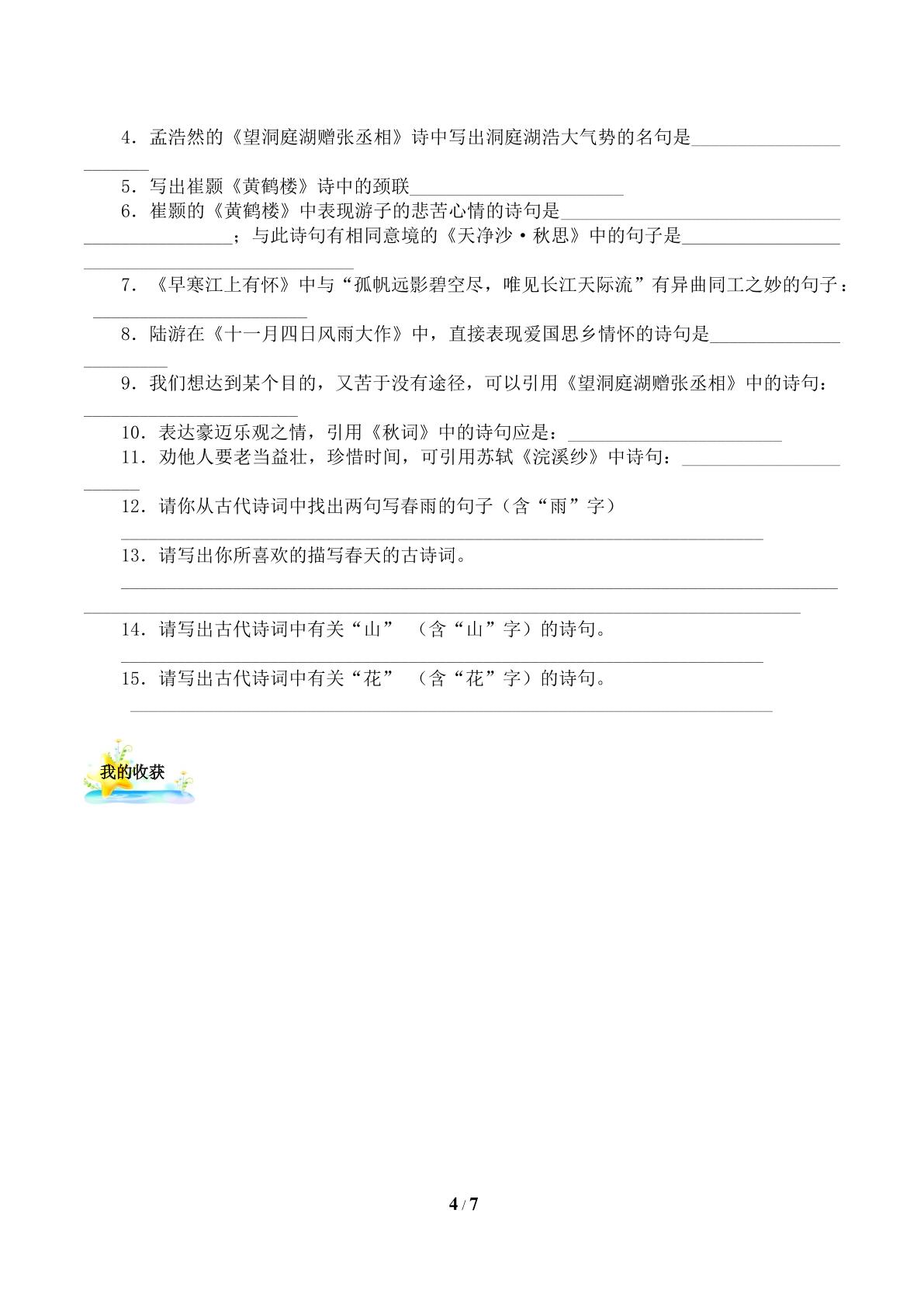 4．孟浩然的《望洞庭湖赠张丞相》诗中写出洞庭湖浩大气势的名句是____

5．写出崔颢《黄鹤楼》诗中的颈联____

6．崔颢的《黄鹤楼》中表现游子的悲苦心情的诗句是____；与此诗句有相同意境的《天净沙·秋思》中的句子是____

7．《早寒江上有怀》中与“孤帆远影碧空尽，唯见长江天际流”有异曲同工之妙的句子：____

8．陆游在《十一月四日风雨大作》中，直接表现爱国思乡情怀的诗句是____

9．我们想达到某个目的，又苦于没有途径，可以引用《望洞庭湖赠张丞相》中的诗句：____

10．表达豪迈乐观之情，引用《秋词》中的诗句应是：____

11．劝他人要老当益壮，珍惜时间，可引用苏轼《浣溪纱》中诗句：____

12．请你从古代诗词中找出两句写春雨的句子（含“雨”字）

____

13．请写出你所喜欢的描写春天的古诗词。

____

14．请写出古代诗词中有关“山” （含“山”字）的诗句。

____

15．请写出古代诗词中有关“花” （含“花”字）的诗句。

____

我的收获

4 / 7